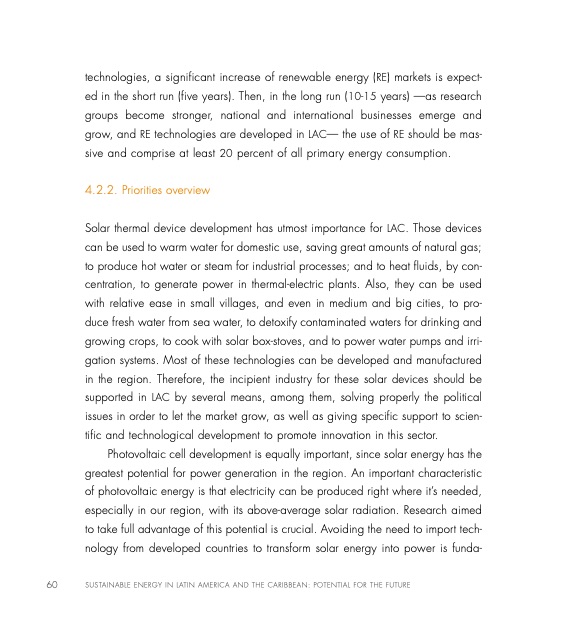 technologies, a significant increase of renewable energy (RE) markets is expected in the short run (five years). Then, in the long run (10-15 years) —as research groups become stronger, national and international businesses emerge and grow, and RE technologies are developed in LAC— the use of RE should be massive and comprise at least 20 percent of all primary energy consumption.

4.2.2. Priorities overview

Solar thermal device development has utmost importance for LAC. Those devices can be used to warm water for domestic use, saving great amounts of natural gas; to produce hot water or steam for industrial processes; and to heat fluids, by concentration, to generate power in thermal-electric plants. Also, they can be used with relative ease in small villages, and even in medium and big cities, to produce fresh water from sea water, to detoxify contaminated waters for drinking and growing crops, to cook with solar box-stoves, and to power water pumps and irrigation systems. Most of these technologies can be developed and manufactured in the region. Therefore, the incipient industry for these solar devices should be supported in LAC by several means, among them, solving properly the political issues in order to let the market grow, as well as giving specific support to scientific and technological development to promote innovation in this sector.

Photovoltaic cell development is equally important, since solar energy has the greatest potential for power generation in the region. An important characteristic of photovoltaic energy is that electricity can be produced right where it's needed, especially in our region, with its above-average solar radiation. Research aimed to take full advantage of this potential is crucial. Avoiding the need to import technology from developed countries to transform solar energy into power is funda-

60 SUSTAINABLE ENERGY IN LATIN AMERICA AND THE CARIBBEAN: POTENTIAL FOR THE FUTURE